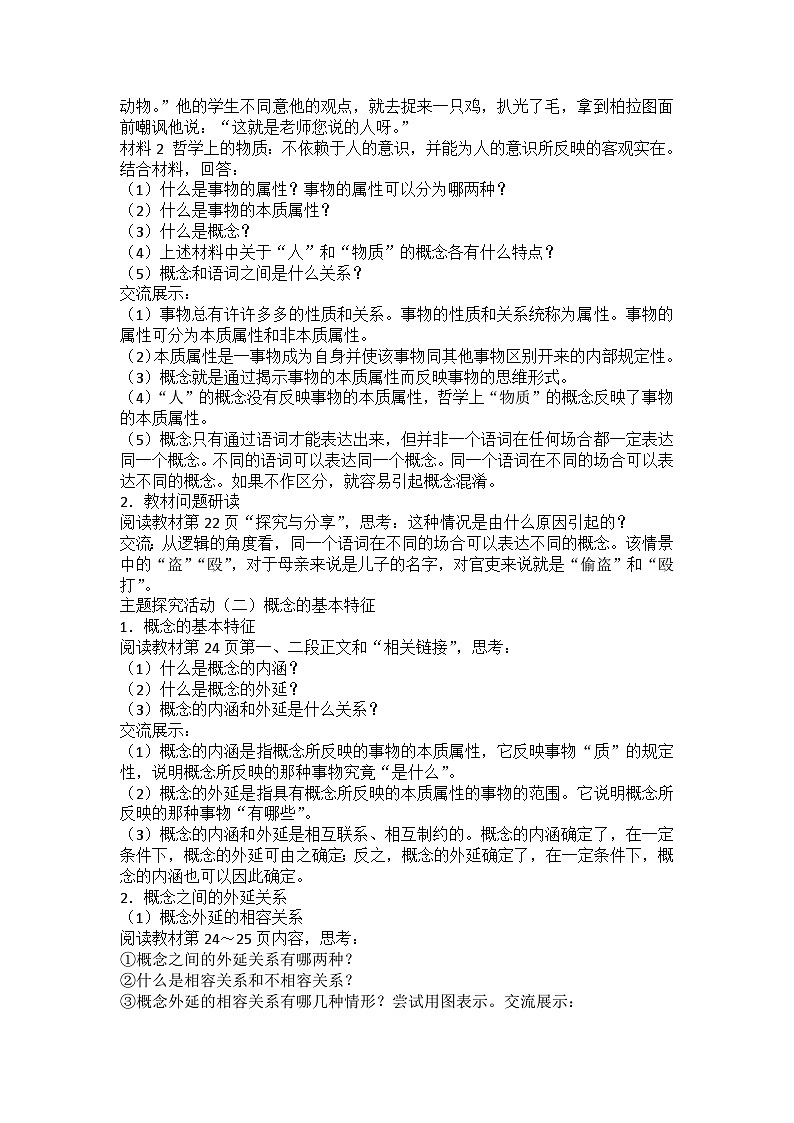 动物。”他的学生不同意他的观点，就去捉来一只鸡，扒光了毛，拿到柏拉图面前嘲讽他说：“这就是老师您说的人呀。”
材料 2 哲学上的物质：不依赖于人的意识，并能为人的意识所反映的客观实在。
结合材料，回答：
（1）什么是事物的属性？事物的属性可以分为哪两种？
（2）什么是事物的本质属性？
（3）什么是概念？
（4）上述材料中关于“人”和“物质”的概念各有什么特点？
（5）概念和语词之间是什么关系？
交流展示：
（1）事物总有许许多多的性质和关系。事物的性质和关系统称为属性。事物的属性可分为本质属性和非本质属性。
（2）本质属性是一事物成为自身并使该事物同其他事物区别开来的内部规定性。
（3）概念就是通过揭示事物的本质属性而反映事物的思维形式。
（4）“人”的概念没有反映事物的本质属性，哲学上“物质”的概念反映了事物的本质属性。
（5）概念只有通过语词才能表达出来，但并非一个语词在任何场合都一定表达同一个概念。不同的语词可以表达同一个概念。同一个语词在不同的场合可以表达不同的概念。如果不作区分，就容易引起概念混淆。
2．教材问题研读
阅读教材第 22 页“探究与分享”，思考：这种情况是由什么原因引起的？
交流 从逻辑的角度看，同一个语词在不同的场合可以表达不同的概念。该情景中的“盗”“殴”，对于母亲来说是儿子的名字，对官吏来说就是“偷盗”和“殴打”。
主题探究活动（二）概念的基本特征
1．概念的基本特征
阅读教材第 24 页第一、二段正文和“相关链接”，思考：
（1）什么是概念的内涵？
（2）什么是概念的外延？
（3）概念的内涵和外延是什么关系？
交流展示：
（1）概念的内涵是指概念所反映的事物的本质属性，它反映事物“质”的规定性，说明概念所反映的那种事物究竟“是什么”。
（2）概念的外延是指具有概念所反映的本质属性的事物的范围。它说明概念所反映的那种事物“有哪些”。
（3）概念的内涵和外延是相互联系、相互制约的。概念的内涵确定了，在一定条件下，概念的外延可由之确定；反之，概念的外延确定了，在一定条件下，概念的内涵也可以因此确定。
2．概念之间的外延关系
（1）概念外延的相容关系
阅读教材第 24～25 页内容，思考：
①概念之间的外延关系有哪两种？
②什么是相容关系和不相容关系？
③概念外延的相容关系有哪几种情形？尝试用图表示。交流展示：